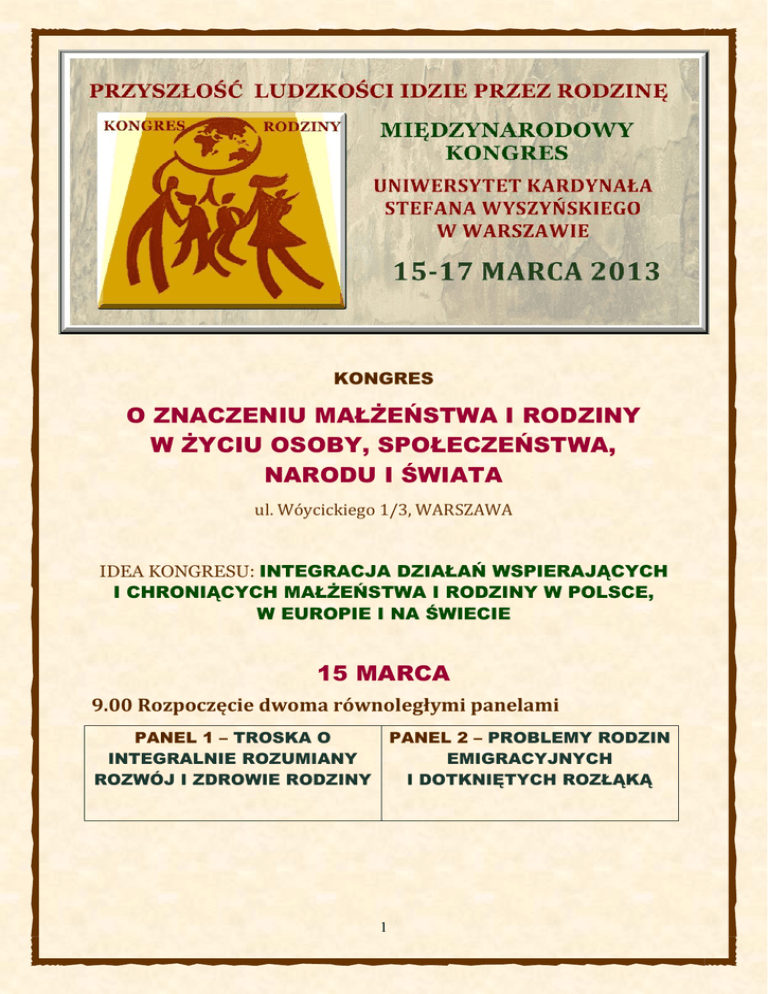 PRZYSZŁOŚĆ LUDZKOŚCI IDZIE PRZEZ RODZINĘ

KONGRES RODZINY

MIĘDZYNARODOWY KONGRES

UNIWERSYTET KARDYNAŁA STEFANA WYSZYŃSKIEGO W WARSZAWIE

15-17 MARCA 2013

KONGRES

O ZNACZENIU MAŁŻEŃSTWA I RODZINY W ŻYCIU OSOBY, SPOŁECZEŃSTWA, NARODU I ŚWIATA

ul. Wóycickiego 1/3, WARSZAWA

IDEA KONGRESU: INTEGRACJA DZIAŁAŃ WSPIERAJĄCYCH I CHRONIĄCYCH MAŁŻEŃSTWA I RODZINY W POLSCE, W EUROPIE I NA ŚWIECIE

15 MARCA

9.00 Rozpoczęcie dwoma równoległymi panelami

| PANEL 1 – TROSKA O INTEGRALNIE ROZUMIANY ROZWÓJ I ZDROWIE RODZINY | PANEL 2 – PROBLEMY RODZIN EMIGRACYJNYCH I DOTKNIĘTYCH ROZŁĄKĄ |
|---|---|

1